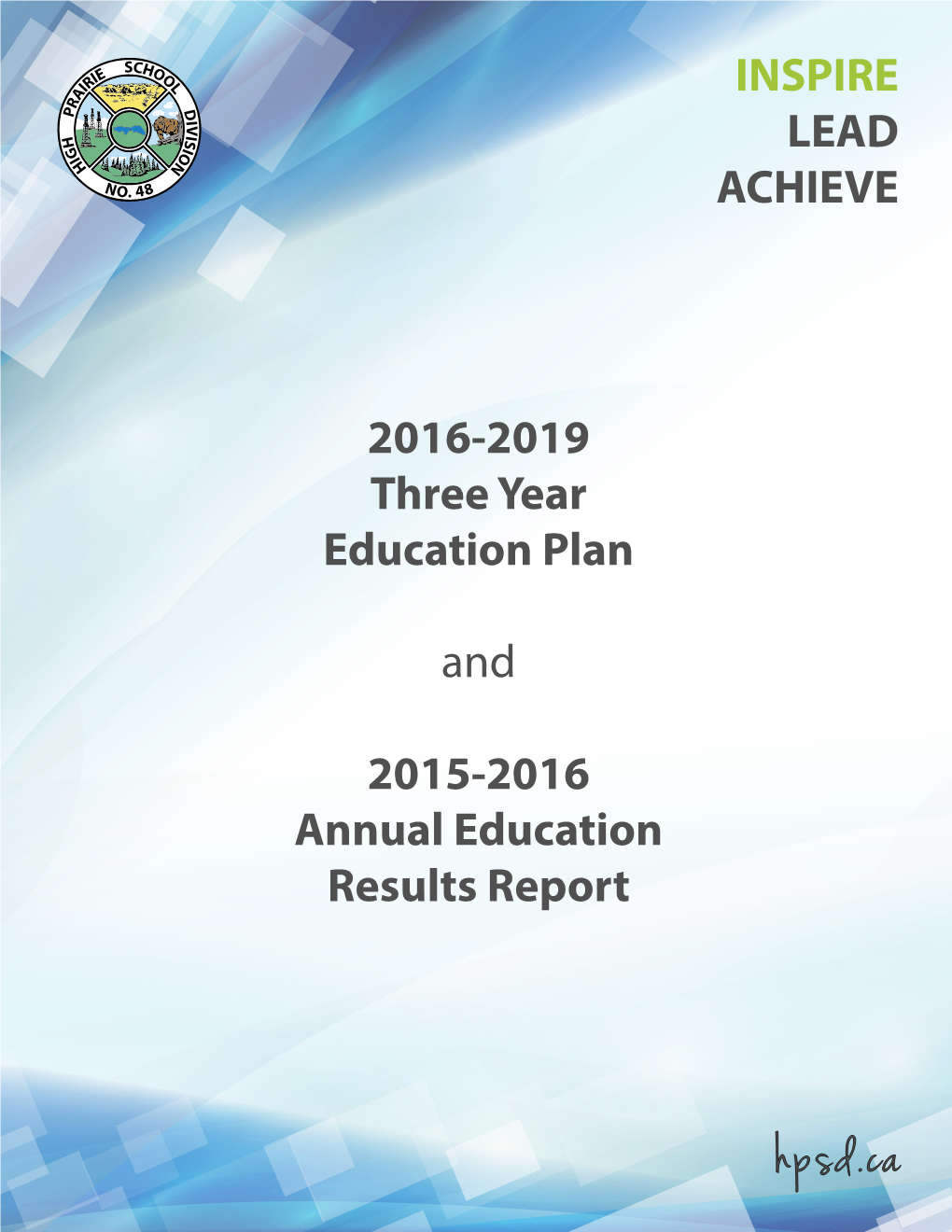 HIGH PRAIRIE SCHOOL DIVISION NO. 48

INSPIRE
LEAD
ACHIEVE

2016-2019
Three Year
Education Plan

and

2015-2016
Annual Education
Results Report

hpsd.ca